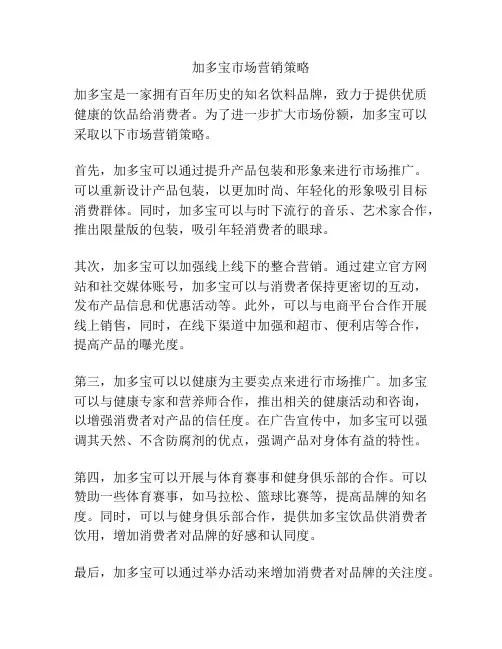 加多宝市场营销策略

加多宝是一家拥有百年历史的知名饮料品牌，致力于提供优质健康的饮品给消费者。为了进一步扩大市场份额，加多宝可以采取以下市场营销策略。

首先，加多宝可以通过提升产品包装和形象来进行市场推广。可以重新设计产品包装，以更加时尚、年轻化的形象吸引目标消费群体。同时，加多宝可以与时下流行的音乐、艺术家合作，推出限量版的包装，吸引年轻消费者的眼球。

其次，加多宝可以加强线上线下的整合营销。通过建立官方网站和社交媒体账号，加多宝可以与消费者保持更密切的互动，发布产品信息和优惠活动等。此外，可以与电商平台合作开展线上销售，同时，在线下渠道中加强和超市、便利店等合作，提高产品的曝光度。

第三，加多宝可以以健康为主要卖点来进行市场推广。加多宝可以与健康专家和营养师合作，推出相关的健康活动和咨询，以增强消费者对产品的信任度。在广告宣传中，加多宝可以强调其天然、不含防腐剂的优点，强调产品对身体有益的特性。

第四，加多宝可以开展与体育赛事和健身俱乐部的合作。可以赞助一些体育赛事，如马拉松、篮球比赛等，提高品牌的知名度。同时，可以与健身俱乐部合作，提供加多宝饮品供消费者饮用，增加消费者对品牌的好感和认同度。

最后，加多宝可以通过举办活动来增加消费者对品牌的关注度。